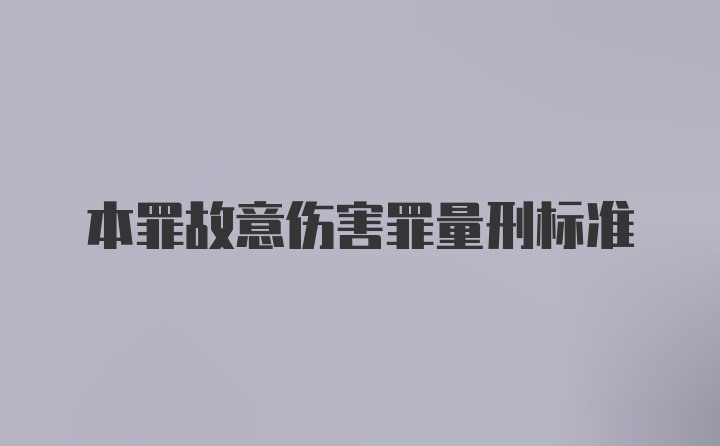 本罪故意伤害罪量刑标准